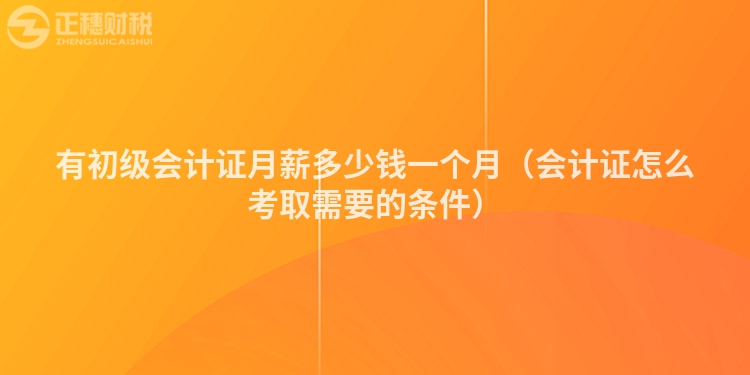 正穗财税
ZHENGSUICAISHUI

有初级会计证月薪多少钱一个月（会计证怎么考取需要的条件）